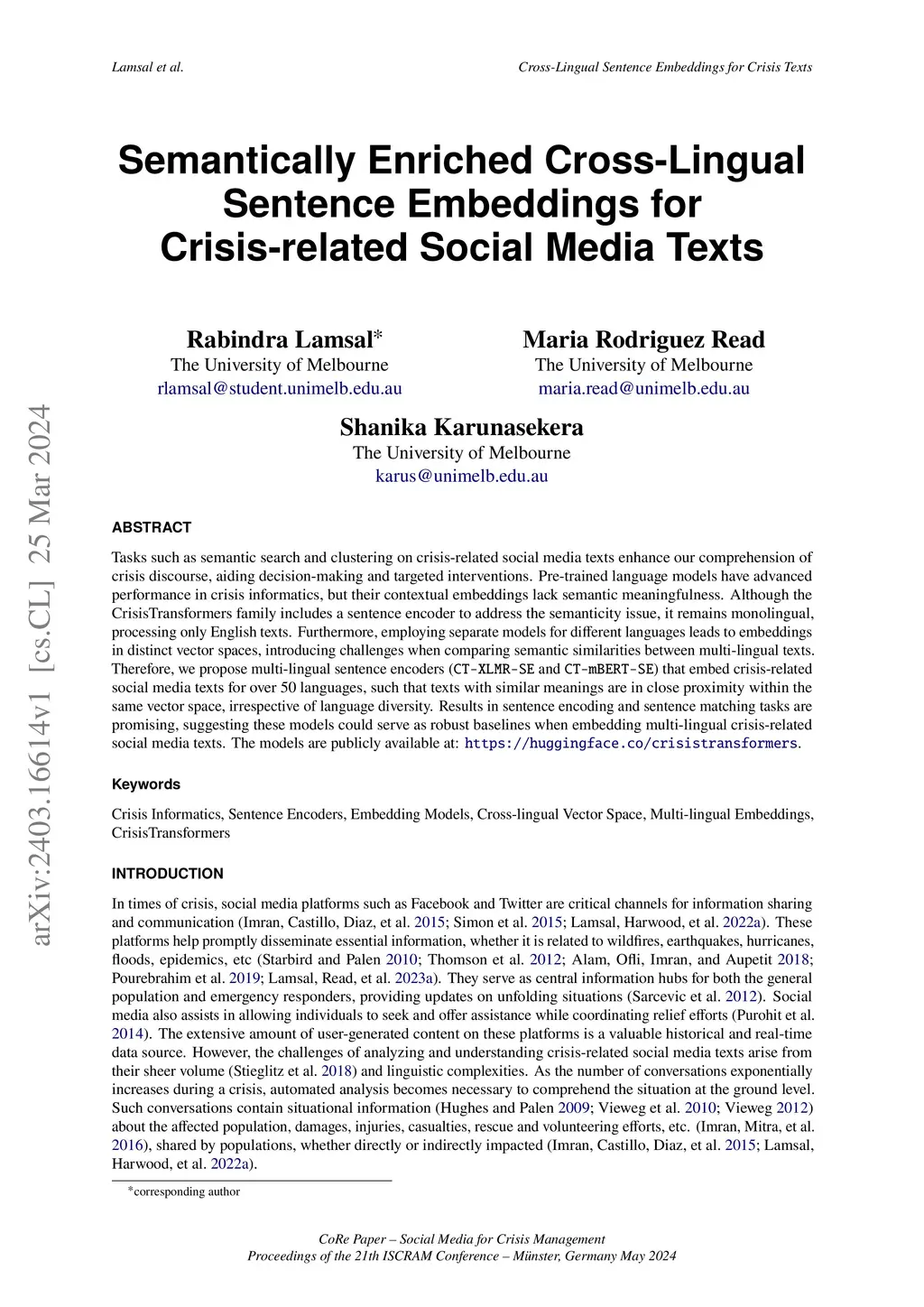 Lamsal et al.

Cross-Lingual Sentence Embeddings for Crisis Texts

Semantically Enriched Cross-Lingual Sentence Embeddings for Crisis-related Social Media Texts

Rabindra Lamsal*
The University of Melbourne
rlamsal@student.unimelb.edu.au

Maria Rodriguez Read
The University of Melbourne
maria.read@unimelb.edu.au

Shanika Karunasekera
The University of Melbourne
karus@unimelb.edu.au

arXiv:2403.16614v1 [cs.CL] 25 Mar 2024

ABSTRACT

Tasks such as semantic search and clustering on crisis-related social media texts enhance our comprehension of crisis discourse, aiding decision-making and targeted interventions. Pre-trained language models have advanced performance in crisis informatics, but their contextual embeddings lack semantic meaningfulness. Although the CrisisTransformers family includes a sentence encoder to address the semanticity issue, it remains monolingual, processing only English texts. Furthermore, employing separate models for different languages leads to embeddings in distinct vector spaces, introducing challenges when comparing semantic similarities between multi-lingual texts. Therefore, we propose multi-lingual sentence encoders (CT-XLMR-SE and CT-mBERT-SE) that embed crisis-related social media texts for over 50 languages, such that texts with similar meanings are in close proximity within the same vector space, irrespective of language diversity. Results in sentence encoding and sentence matching tasks are promising, suggesting these models could serve as robust baselines when embedding multi-lingual crisis-related social media texts. The models are publicly available at: https://huggingface.co/crisistransformers.

Keywords

Crisis Informatics, Sentence Encoders, Embedding Models, Cross-lingual Vector Space, Multi-lingual Embeddings, CrisisTransformers

INTRODUCTION

In times of crisis, social media platforms such as Facebook and Twitter are critical channels for information sharing and communication (Imran, Castillo, Diaz, et al. 2015; Simon et al. 2015; Lamsal, Harwood, et al. 2022a). These platforms help promptly disseminate essential information, whether it is related to wildfires, earthquakes, hurricanes, floods, epidemics, etc (Starbird and Palen 2010; Thomson et al. 2012; Alam, Ofli, Imran, and Aupetit 2018; Pourebrahim et al. 2019; Lamsal, Read, et al. 2023a). They serve as central information hubs for both the general population and emergency responders, providing updates on unfolding situations (Sarcevic et al. 2012). Social media also assists in allowing individuals to seek and offer assistance while coordinating relief efforts (Purohit et al. 2014). The extensive amount of user-generated content on these platforms is a valuable historical and real-time data source. However, the challenges of analyzing and understanding crisis-related social media texts arise from their sheer volume (Stieglitz et al. 2018) and linguistic complexities. As the number of conversations exponentially increases during a crisis, automated analysis becomes necessary to comprehend the situation at the ground level. Such conversations contain situational information (Hughes and Palen 2009; Vieweg et al. 2010; Vieweg 2012) about the affected population, damages, injuries, casualties, rescue and volunteering efforts, etc. (Imran, Mitra, et al. 2016), shared by populations, whether directly or indirectly impacted (Imran, Castillo, Diaz, et al. 2015; Lamsal, Harwood, et al. 2022a).

*corresponding author

CoRe Paper – Social Media for Crisis Management
Proceedings of the 21th ISCRAM Conference – Münster, Germany May 2024